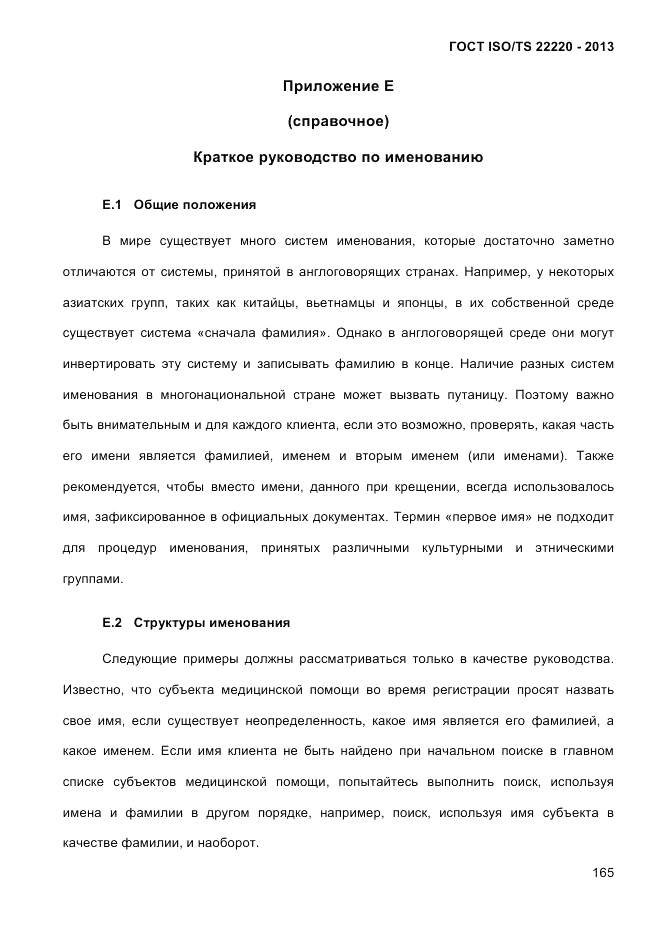 ГОСТ ISO/TS 22220 - 2013

Приложение Е

(справочное)

Краткое руководство по именованию

Е.1 Общие положения

В мире существует много систем именования, которые достаточно заметно отличаются от системы, принятой в англоговорящих странах. Например, у некоторых азиатских групп, таких как китайцы, вьетнамцы и японцы, в их собственной среде существует система «сначала фамилия». Однако в англоговорящей среде они могут инвертировать эту систему и записывать фамилию в конце. Наличие разных систем именования в многонациональной стране может вызвать путаницу. Поэтому важно быть внимательным и для каждого клиента, если это возможно, проверять, какая часть его имени является фамилией, именем и вторым именем (или именами). Также рекомендуется, чтобы вместо имени, данного при крещении, всегда использовалось имя, зафиксированное в официальных документах. Термин «первое имя» не подходит для процедур именования, принятых различными культурными и этническими группами.

Е.2 Структуры именования

Следующие примеры должны рассматриваться только в качестве руководства. Известно, что субъекта медицинской помощи во время регистрации просят назвать свое имя, если существует неопределенность, какое имя является его фамилией, а какое именем. Если имя клиента не быть найдено при начальном поиске в главном списке субъектов медицинской помощи, попытайтесь выполнить поиск, используя имена и фамилии в другом порядке, например, поиск, используя имя субъекта в качестве фамилии, и наоборот.

165